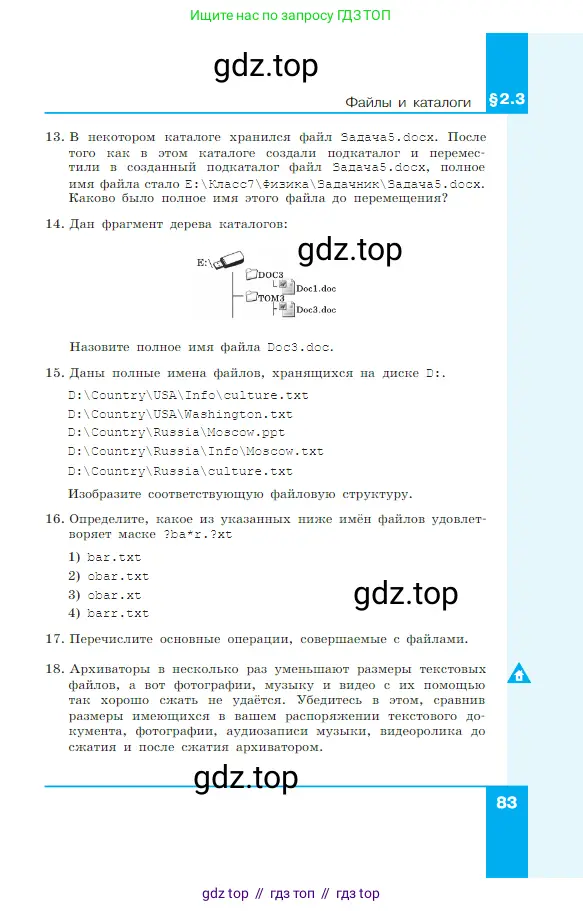 Ищите нас по запросу ГДЗ ТОП

gdz.top

Файлы и каталоги §2.3

13. В некотором каталоге хранился файл Задача5.docx. После того как в этом каталоге создали подкаталог и переместили в созданный подкаталог файл Задача5.docx, полное имя файла стало E:\Класс7\Физика\Задачник\Задача5.docx. Каково было полное имя этого файла до перемещения?

14. Дан фрагмент дерева каталогов:

gdz.top

E:\
DOC3
Doc1.doc
TOM3
Doc3.doc

Назовите полное имя файла Doc3.doc.

15. Даны полные имена файлов, хранящихся на диске D:.

D:\Country\USA\Info\culture.txt
D:\Country\USA\Washington.txt
D:\Country\Russia\Moscow.ppt
D:\Country\Russia\Info\Moscow.txt
D:\Country\Russia\culture.txt

Изобразите соответствующую файловую структуру.

16. Определите, какое из указанных ниже имён файлов удовлетворяет маске ?ba*r.?xt

1) bar.txt
2) obar.txt
3) obar.xt
4) barr.txt

gdz.top

17. Перечислите основные операции, совершаемые с файлами.

18. Архиваторы в несколько раз уменьшают размеры текстовых файлов, а вот фотографии, музыку и видео с их помощью так хорошо сжать не удаётся. Убедитесь в этом, сравнив размеры имеющихся в вашем распоряжении текстового документа, фотографии, аудиозаписи музыки, видеоролика до сжатия и после сжатия архиватором.

gdz.top

83

gdz top // гдз топ // гдз top